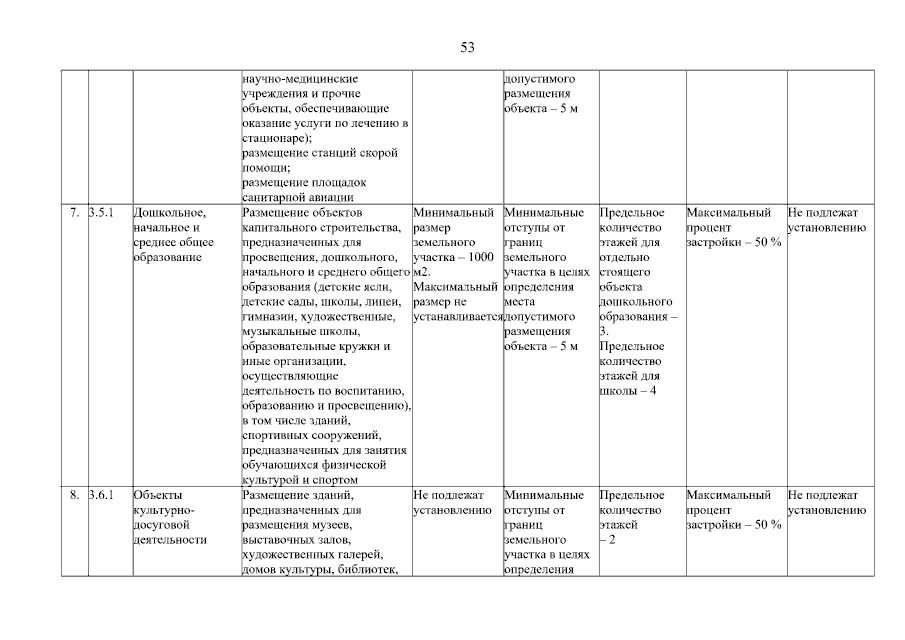 53

| | | | | | | | | |
|---|---|---|---|---|---|---|---|---|
| | | | научно-медицинские учреждения и прочие объекты, обеспечивающие оказание услуги по лечению в стационаре); размещение станций скорой помощи; размещение площадок санитарной авиации | | допустимого размещения объекта – 5 м | | | |
| 7. | 3.5.1 | Дошкольное, начальное и среднее общее образование | Размещение объектов капитального строительства, предназначенных для просвещения, дошкольного, начального и среднего общего образования (детские ясли, детские сады, школы, лицеи, гимназии, художественные, музыкальные школы, образовательные кружки и иные организации, осуществляющие деятельность по воспитанию, образованию и просвещению), в том числе зданий, спортивных сооружений, предназначенных для занятия обучающихся физической культурой и спортом | Минимальный размер земельного участка – 1000 м2. Максимальный размер не устанавливается | Минимальные отступы от границ земельного участка в целях определения места допустимого размещения объекта – 5 м | Предельное количество этажей для отдельно стоящего объекта дошкольного образования – 3. Предельное количество этажей для школы – 4 | Максимальный процент застройки – 50 % | Не подлежат установлению |
| 8. | 3.6.1 | Объекты культурно-досуговой деятельности | Размещение зданий, предназначенных для размещения музеев, выставочных залов, художественных галерей, домов культуры, библиотек, | Не подлежат установлению | Минимальные отступы от границ земельного участка в целях определения | Предельное количество этажей – 2 | Максимальный процент застройки – 50 % | Не подлежат установлению |